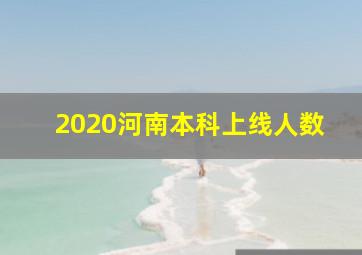 2020河南本科上线人数